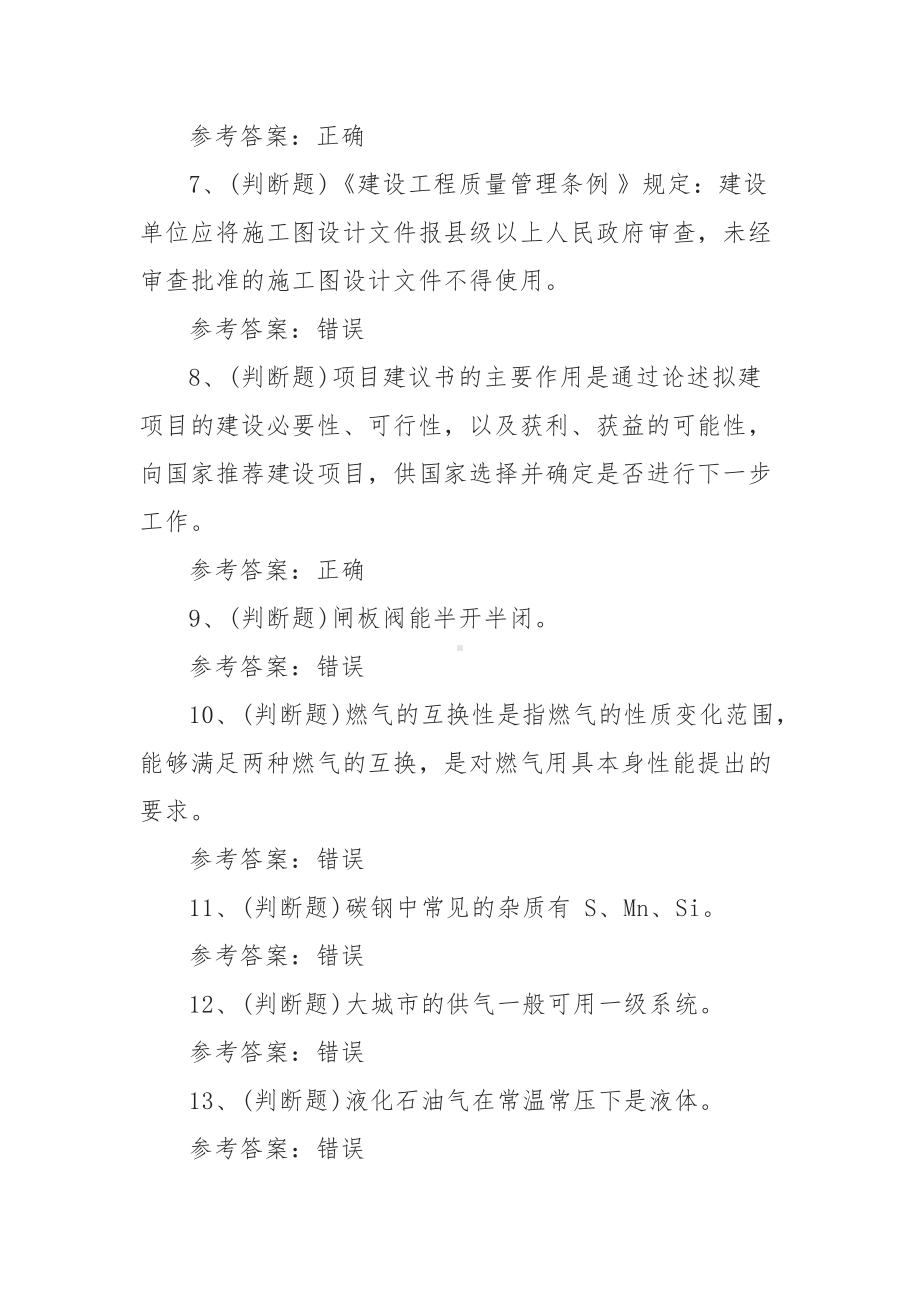 参考答案：正确

7、(判断题)《建设工程质量管理条例 》规定：建设单位应将施工图设计文件报县级以上人民政府审查，未经审查批准的施工图设计文件不得使用。

参考答案：错误

8、(判断题)项目建议书的主要作用是通过论述拟建项目的建设必要性、可行性，以及获利、获益的可能性，向国家推荐建设项目，供国家选择并确定是否进行下一步工作。

参考答案：正确

9、(判断题)闸板阀能半开半闭。

参考答案：错误

10、(判断题)燃气的互换性是指燃气的性质变化范围，能够满足两种燃气的互换，是对燃气用具本身性能提出的要求。

参考答案：错误

11、(判断题)碳钢中常见的杂质有 S、Mn、Si。

参考答案：错误

12、(判断题)大城市的供气一般可用一级系统。

参考答案：错误

13、(判断题)液化石油气在常温常压下是液体。

参考答案：错误